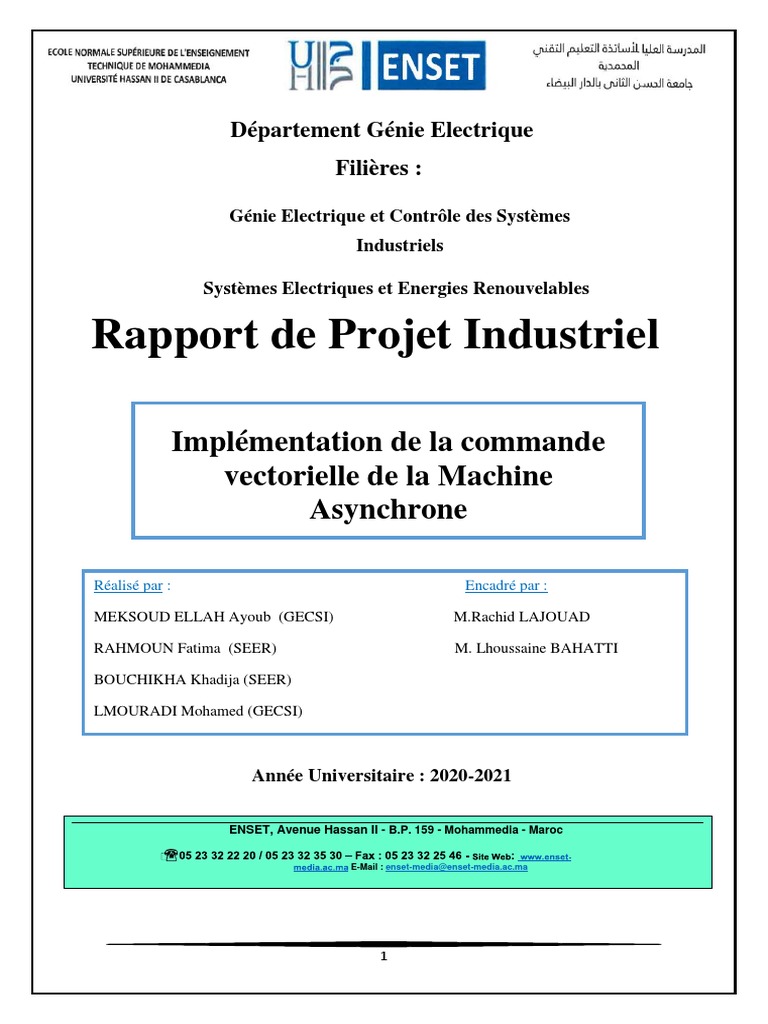 ECOLE NORMALE SUPÉRIEURE DE L'ENSEIGNEMENT TECHNIQUE DE MOHAMMEDIA
UNIVERSITÉ HASSAN II DE CASABLANCA

ENSET

المدرسة العليا لأساتذة التعليم التقني المحمدية
جامعة الحسن الثاني بالدار البيضاء

Département Génie Electrique

Filières :

Génie Electrique et Contrôle des Systèmes Industriels

Systèmes Electriques et Energies Renouvelables

Rapport de Projet Industriel

Implémentation de la commande vectorielle de la Machine Asynchrone

Réalisé par :

MEKSOUD ELLAH Ayoub (GECSI)

RAHMOUN Fatima (SEER)

BOUCHIKHA Khadija (SEER)

LMOURADI Mohamed (GECSI)

Encadré par :

M.Rachid LAJOUAD

M. Lhoussaine BAHATTI

Année Universitaire : 2020-2021

ENSET, Avenue Hassan II - B.P. 159 - Mohammedia - Maroc

☎05 23 32 22 20 / 05 23 32 35 30 – Fax : 05 23 32 25 46 - Site Web: www.enset-media.ac.ma E-Mail : enset-media@enset-media.ac.ma

1